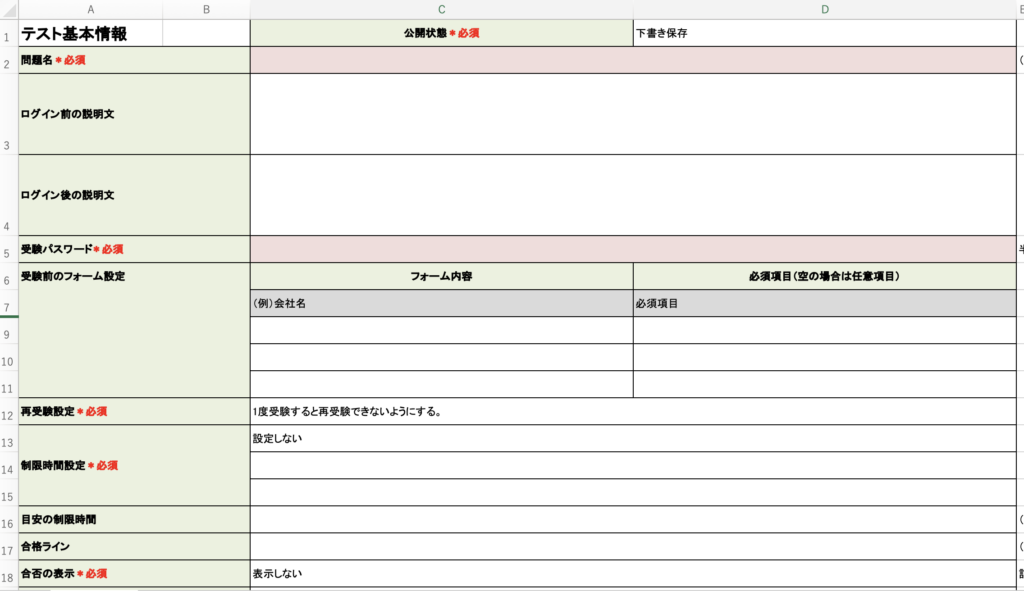 | | A | B | C | D |
|---|---|---|---|---|
| 1 | テスト基本情報 | | 公開状態＊必須 | 下書き保存 |
| 2 | 問題名＊必須 | | | |
| 3 | ログイン前の説明文 | | | |
| 4 | ログイン後の説明文 | | | |
| 5 | 受験パスワード＊必須 | | | |
| 6 | 受験前のフォーム設定 | | フォーム内容 | 必須項目（空の場合は任意項目） |
| 7 | | | （例）会社名 | 必須項目 |
| 9 | | | | |
| 10 | | | | |
| 11 | | | | |
| 12 | 再受験設定＊必須 | | 1度受験すると再受験できないようにする。 | |
| 13 | 制限時間設定＊必須 | | 設定しない | |
| 14 | | | | |
| 15 | | | | |
| 16 | 目安の制限時間 | | | |
| 17 | 合格ライン | | | |
| 18 | 合否の表示＊必須 | | 表示しない | |